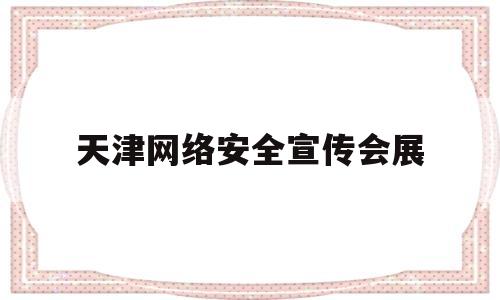 天津网络安全宣传会展